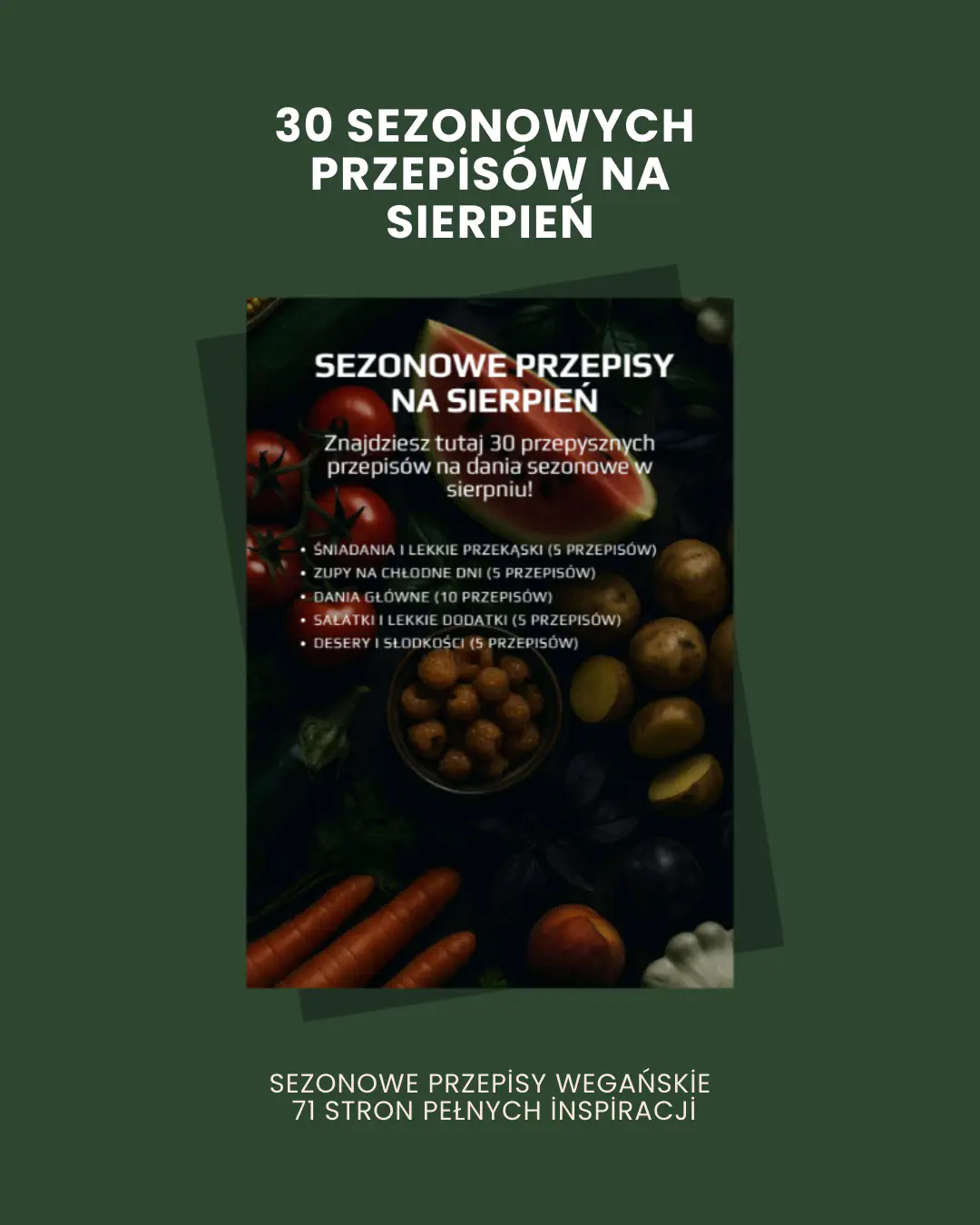 30 SEZONOWYCH PRZEPİSÓW NA SIERPIEŃ

SEZONOWE PRZEPISY NA SIERPIEŃ

Znajdziesz tutaj 30 przepysznych przepisów na dania sezonowe w sierpniu!

• ŚNIADANIA I LEKKIE PRZEKĄSKI (5 PRZEPISÓW)
• ZUPY NA CHŁODNE DNI (5 PRZEPISÓW)
• DANIA GŁÓWNE (10 PRZEPISÓW)
• SAŁATKI I LEKKIE DODATKI (5 PRZEPISÓW)
• DESERY I SŁODKOŚCI (5 PRZEPISÓW)

SEZONOWE PRZEPİSY WEGAŃSKİE
71 STRON PEŁNYCH İNSPİRACJİ